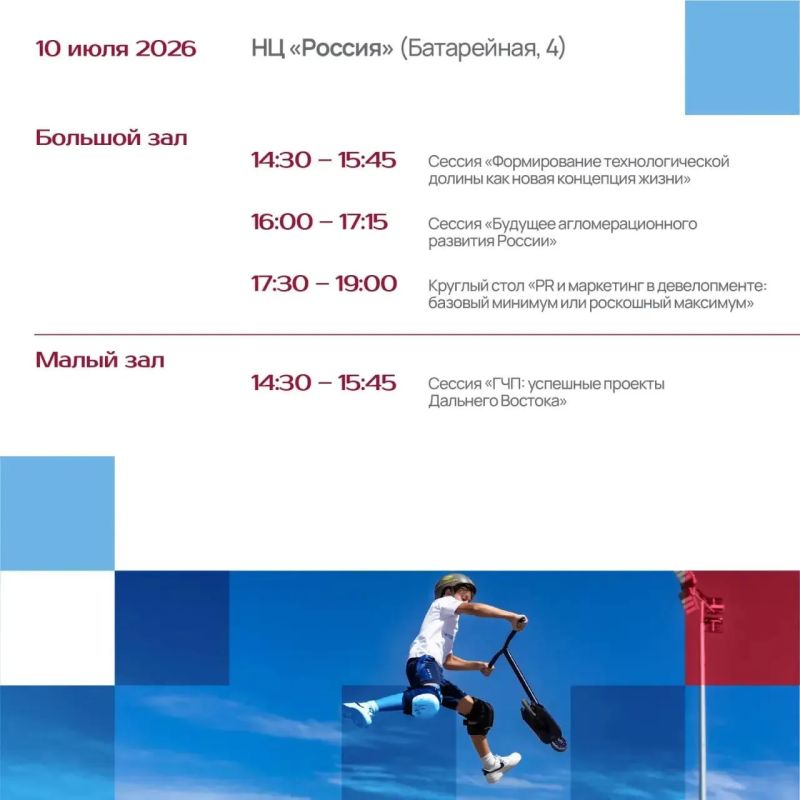 10 июля 2026

НЦ «Россия» (Батарейная, 4)

Большой зал

14:30 – 15:45

Сессия «Формирование технологической долины как новая концепция жизни»

16:00 – 17:15

Сессия «Будущее агломерационного развития России»

17:30 – 19:00

Круглый стол «PR и маркетинг в девелопменте: базовый минимум или роскошный максимум»

Малый зал

14:30 – 15:45

Сессия «ГЧП: успешные проекты Дальнего Востока»